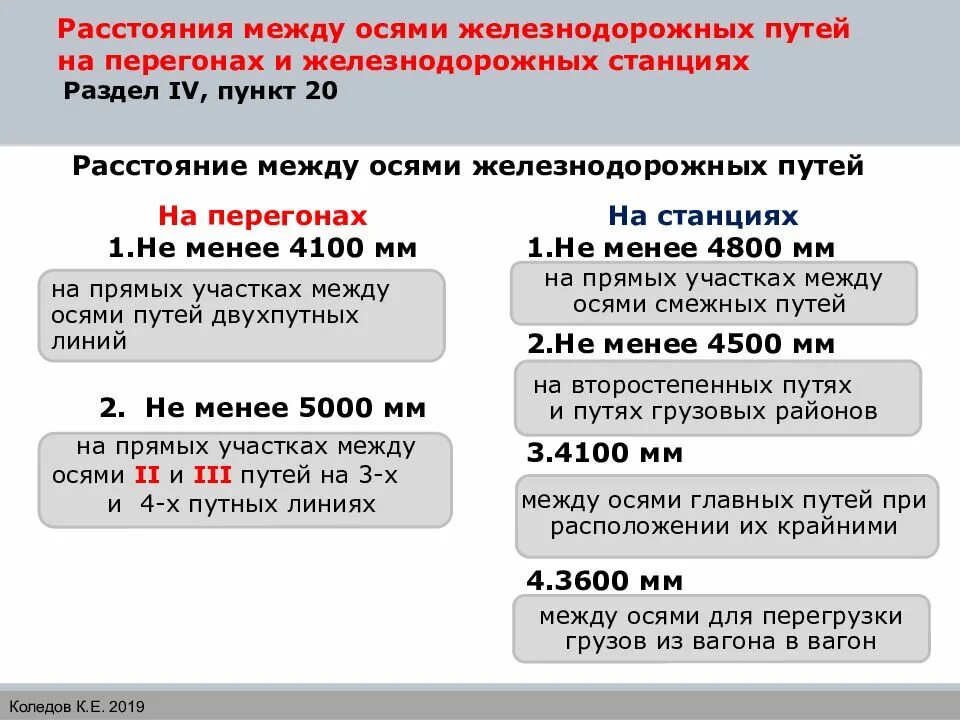 Расстояния между осями железнодорожных путей на перегонах и железнодорожных станциях
Раздел IV, пункт 20

Расстояние между осями железнодорожных путей

На перегонах

1.Не менее 4100 мм

на прямых участках между осями путей двухпутных линий

2. Не менее 5000 мм

на прямых участках между осями II и III путей на 3-х и 4-х путных линиях

На станциях

1.Не менее 4800 мм

на прямых участках между осями смежных путей

2.Не менее 4500 мм

на второстепенных путях и путях грузовых районов

3.4100 мм

между осями главных путей при расположении их крайними

4.3600 мм

между осями для перегрузки грузов из вагона в вагон

Коледов К.Е. 2019